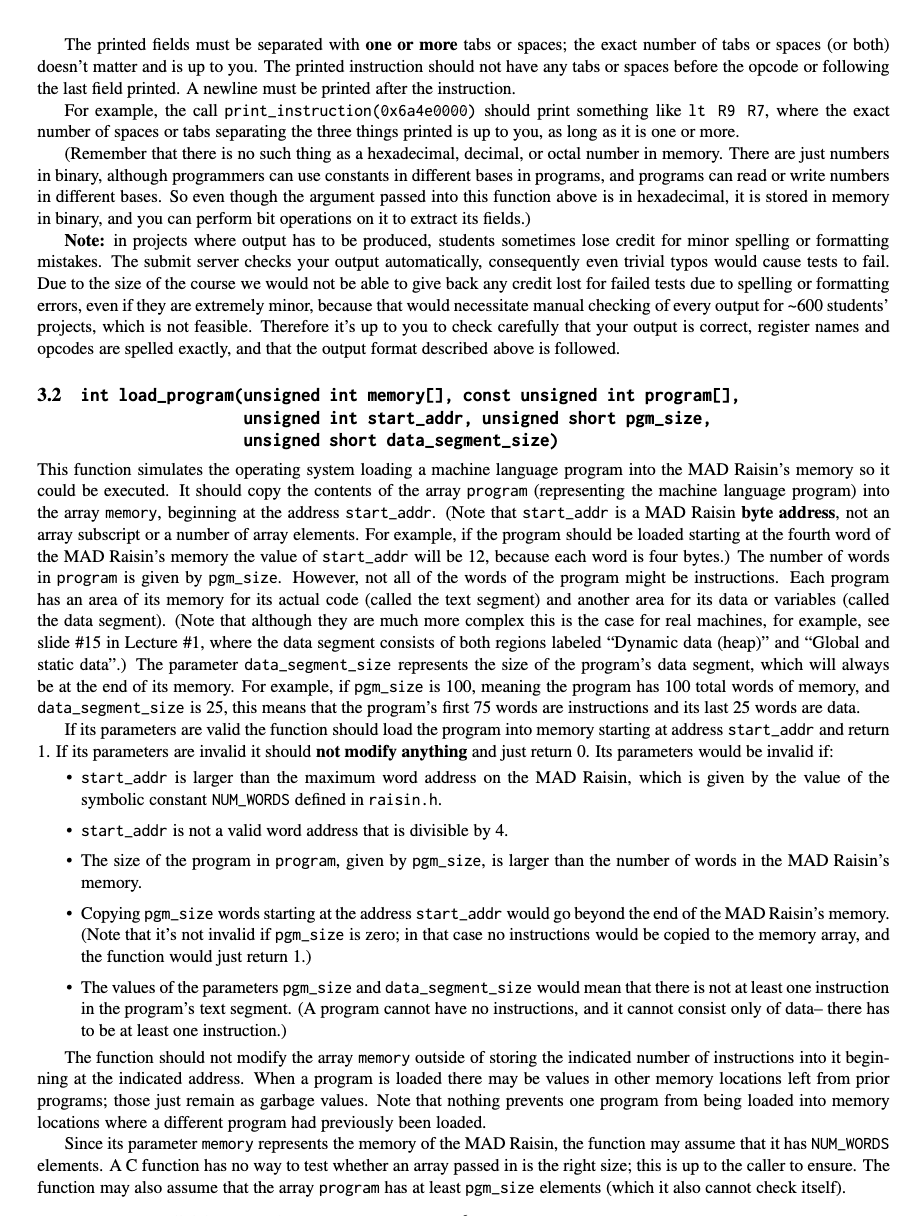 The printed fields must be separated with **one or more** tabs or spaces; the exact number of tabs or spaces (or both) doesn't matter and is up to you. The printed instruction should not have any tabs or spaces before the opcode or following the last field printed. A newline must be printed after the instruction.

For example, the call print_instruction(0x6a4e0000) should print something like lt R9 R7, where the exact number of spaces or tabs separating the three things printed is up to you, as long as it is one or more.

(Remember that there is no such thing as a hexadecimal, decimal, or octal number in memory. There are just numbers in binary, although programmers can use constants in different bases in programs, and programs can read or write numbers in different bases. So even though the argument passed into this function above is in hexadecimal, it is stored in memory in binary, and you can perform bit operations on it to extract its fields.)

**Note:** in projects where output has to be produced, students sometimes lose credit for minor spelling or formatting mistakes. The submit server checks your output automatically, consequently even trivial typos would cause tests to fail. Due to the size of the course we would not be able to give back any credit lost for failed tests due to spelling or formatting errors, even if they are extremely minor, because that would necessitate manual checking of every output for ~600 students' projects, which is not feasible. Therefore it's up to you to check carefully that your output is correct, register names and opcodes are spelled exactly, and that the output format described above is followed.

**3.2 int load_program(unsigned int memory[], const unsigned int program[], unsigned int start_addr, unsigned short pgm_size, unsigned short data_segment_size)**

This function simulates the operating system loading a machine language program into the MAD Raisin's memory so it could be executed. It should copy the contents of the array program (representing the machine language program) into the array memory, beginning at the address start_addr. (Note that start_addr is a MAD Raisin **byte address**, not an array subscript or a number of array elements. For example, if the program should be loaded starting at the fourth word of the MAD Raisin's memory the value of start_addr will be 12, because each word is four bytes.) The number of words in program is given by pgm_size. However, not all of the words of the program might be instructions. Each program has an area of its memory for its actual code (called the text segment) and another area for its data or variables (called the data segment). (Note that although they are much more complex this is the case for real machines, for example, see slide #15 in Lecture #1, where the data segment consists of both regions labeled "Dynamic data (heap)" and "Global and static data".) The parameter data_segment_size represents the size of the program's data segment, which will always be at the end of its memory. For example, if pgm_size is 100, meaning the program has 100 total words of memory, and data_segment_size is 25, this means that the program's first 75 words are instructions and its last 25 words are data.

If its parameters are valid the function should load the program into memory starting at address start_addr and return 1. If its parameters are invalid it should **not modify anything** and just return 0. Its parameters would be invalid if:

• start_addr is larger than the maximum word address on the MAD Raisin, which is given by the value of the symbolic constant NUM_WORDS defined in raisin.h.

• start_addr is not a valid word address that is divisible by 4.

• The size of the program in program, given by pgm_size, is larger than the number of words in the MAD Raisin's memory.

• Copying pgm_size words starting at the address start_addr would go beyond the end of the MAD Raisin's memory. (Note that it's not invalid if pgm_size is zero; in that case no instructions would be copied to the memory array, and the function would just return 1.)

• The values of the parameters pgm_size and data_segment_size would mean that there is not at least one instruction in the program's text segment. (A program cannot have no instructions, and it cannot consist only of data– there has to be at least one instruction.)

The function should not modify the array memory outside of storing the indicated number of instructions into it beginning at the indicated address. When a program is loaded there may be values in other memory locations left from prior programs; those just remain as garbage values. Note that nothing prevents one program from being loaded into memory locations where a different program had previously been loaded.

Since its parameter memory represents the memory of the MAD Raisin, the function may assume that it has NUM_WORDS elements. A C function has no way to test whether an array passed in is the right size; this is up to the caller to ensure. The function may also assume that the array program has at least pgm_size elements (which it also cannot check itself).